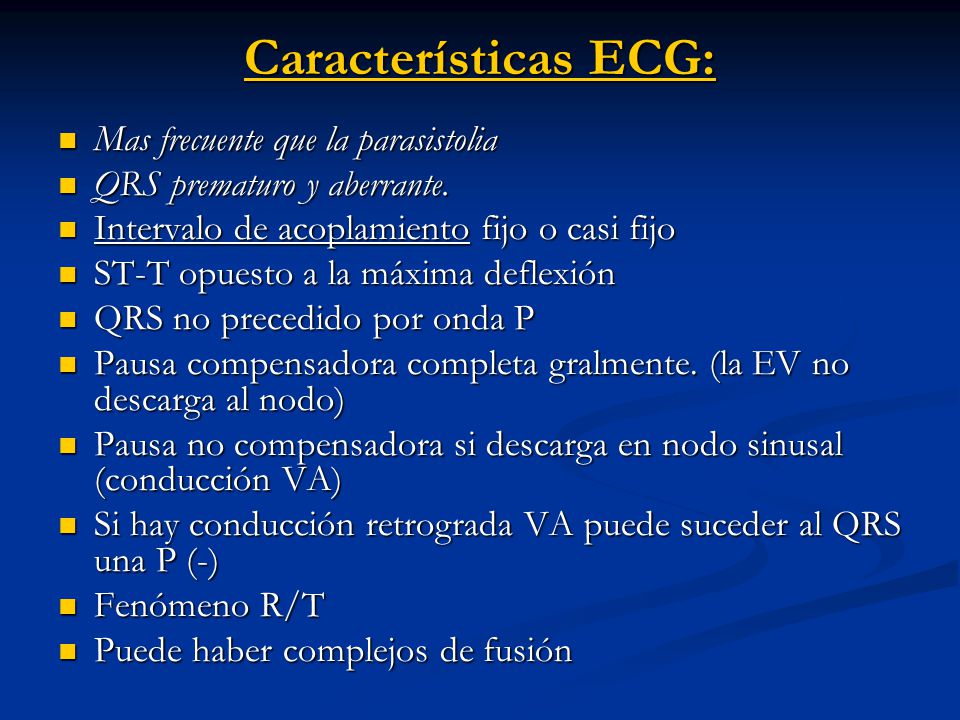 Características ECG:

- Mas frecuente que la parasistolia
- QRS prematuro y aberrante.
- Intervalo de acoplamiento fijo o casi fijo
- ST-T opuesto a la máxima deflexión
- QRS no precedido por onda P
- Pausa compensadora completa gralmente. (la EV no descarga al nodo)
- Pausa no compensadora si descarga en nodo sinusal (conducción VA)
- Si hay conducción retrograda VA puede suceder al QRS una P (-)
- Fenómeno R/T
- Puede haber complejos de fusión